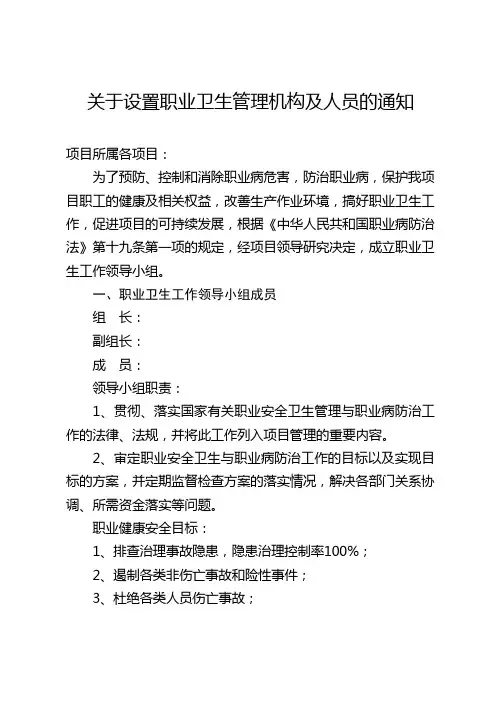 关于设置职业卫生管理机构及人员的通知

项目所属各项目：

为了预防、控制和消除职业病危害，防治职业病，保护我项目职工的健康及相关权益，改善生产作业环境，搞好职业卫生工作，促进项目的可持续发展，根据《中华人民共和国职业病防治法》第十九条第一项的规定，经项目领导研究决定，成立职业卫生工作领导小组。

一、职业卫生工作领导小组成员

组　长：

副组长：

成　员：

领导小组职责：

1、贯彻、落实国家有关职业安全卫生管理与职业病防治工作的法律、法规，并将此工作列入项目管理的重要内容。

2、审定职业安全卫生与职业病防治工作的目标以及实现目标的方案，并定期监督检查方案的落实情况，解决各部门关系协调、所需资金落实等问题。

职业健康安全目标：

1、排查治理事故隐患，隐患治理控制率100%；

2、遏制各类非伤亡事故和险性事件；

3、杜绝各类人员伤亡事故；